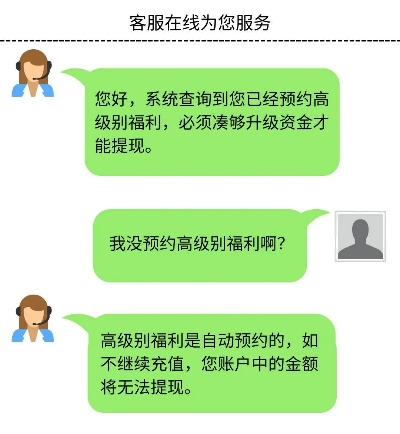 客服在线为您服务

您好，系统查询到您已经预约高级别福利，必须凑够升级资金才能提现。

我没预约高级别福利啊？

高级别福利是自动预约的，如不继续充值，您账户中的金额将无法提现。